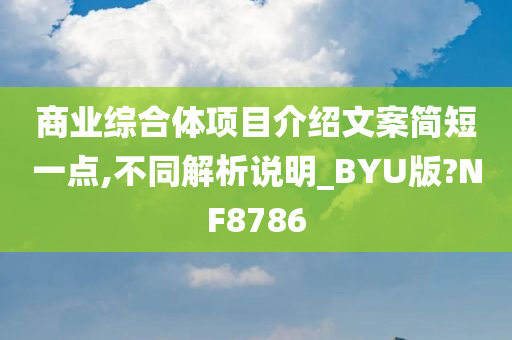 商业综合体项目介绍文案简短一点,不同解析说明_BYU版?NF8786